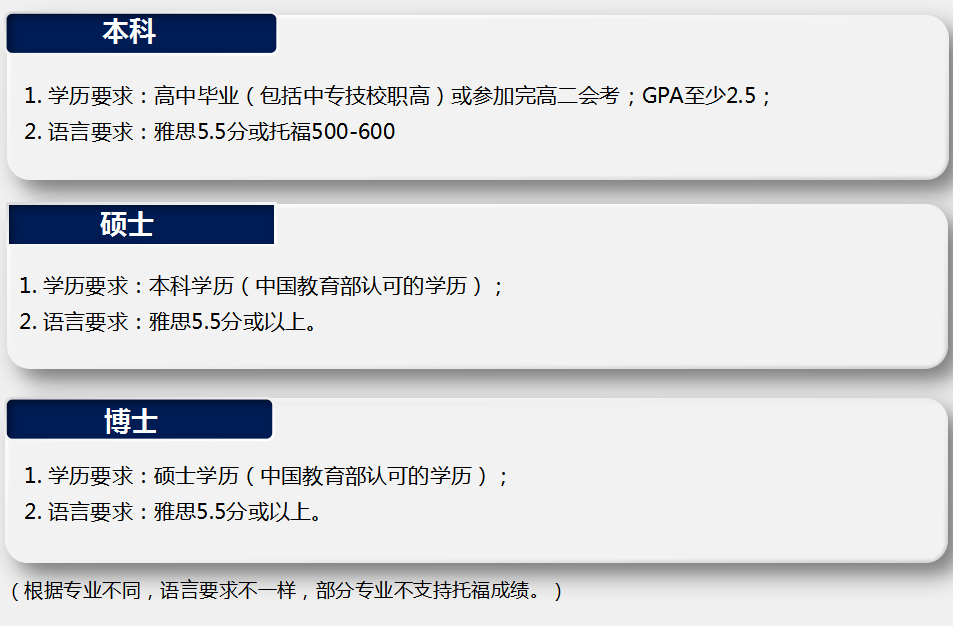 本科

1.学历要求：高中毕业（包括中专技校职高）或参加完高二会考；GPA至少2.5；
2.语言要求：雅思5.5分或托福500-600

硕士

1.学历要求：本科学历（中国教育部认可的学历）；
2.语言要求：雅思5.5分或以上。

博士

1.学历要求：硕士学历（中国教育部认可的学历）；
2.语言要求：雅思5.5分或以上。

（根据专业不同，语言要求不一样，部分专业不支持托福成绩。）